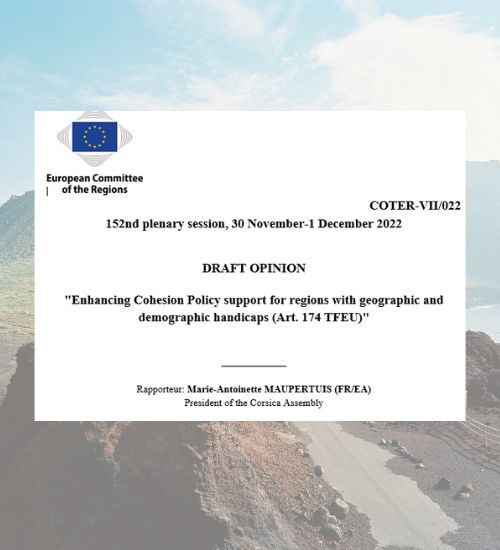 European Committee
of the Regions

COTER-VII/022

152nd plenary session, 30 November-1 December 2022

DRAFT OPINION

"Enhancing Cohesion Policy support for regions with geographic and demographic handicaps (Art. 174 TFEU)"

Rapporteur: Marie-Antoinette MAUPERTUIS (FR/EA)
President of the Corsica Assembly